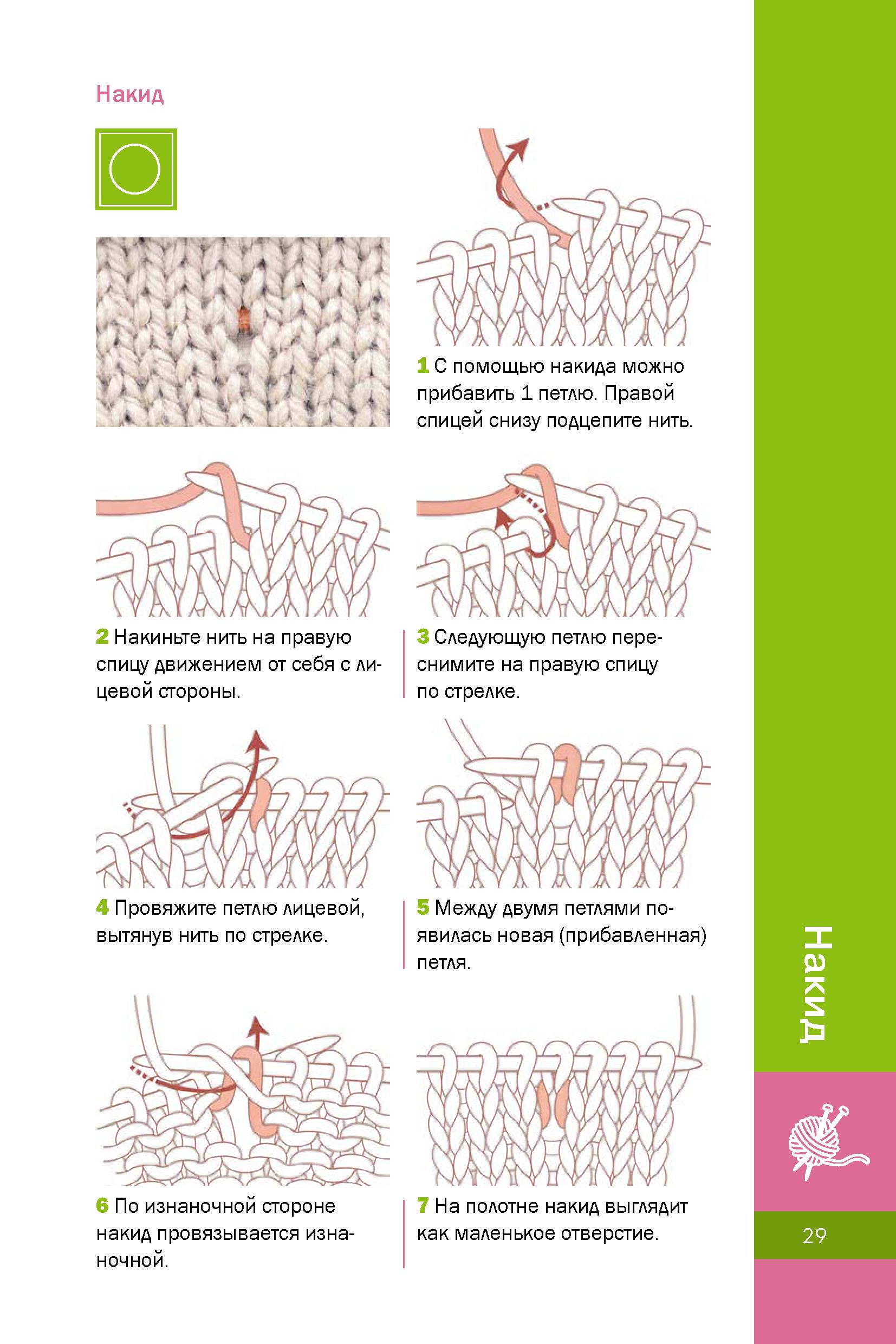 Накид

1 С помощью накида можно прибавить 1 петлю. Правой спицей снизу подцепите нить.

2 Накиньте нить на правую спицу движением от себя с лицевой стороны.

3 Следующую петлю переснимите на правую спицу по стрелке.

4 Провяжите петлю лицевой, вытянув нить по стрелке.

5 Между двумя петлями появилась новая (прибавленная) петля.

6 По изнаночной стороне накид провязывается изнаночной.

7 На полотне накид выглядит как маленькое отверстие.

Накид

29